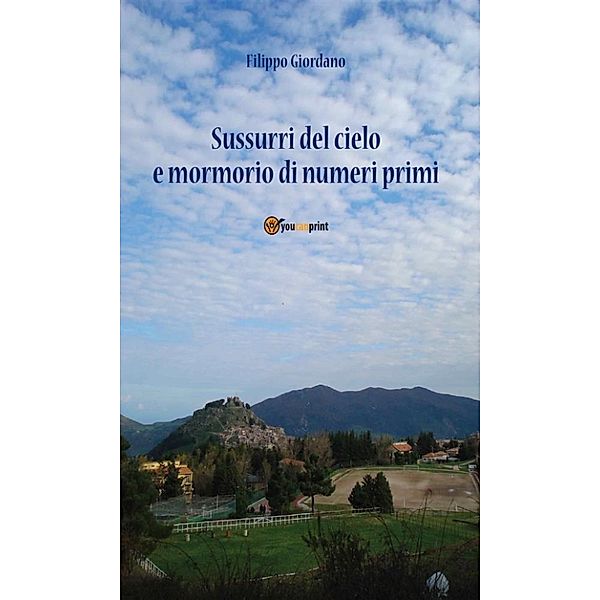 Filippo Giordano

Sussurri del cielo
e mormorio di numeri primi

youcanprint